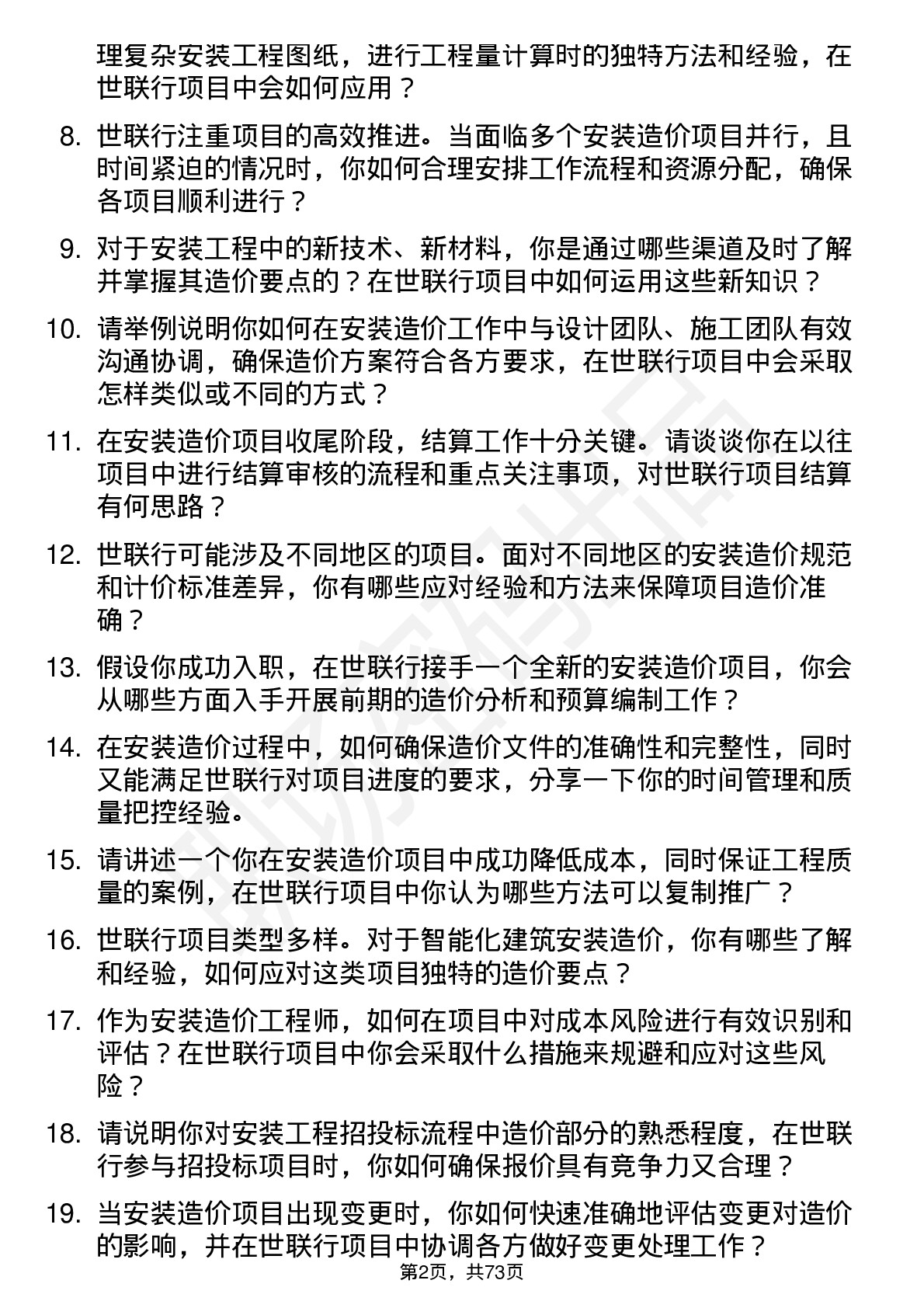 理复杂安装工程图纸，进行工程量计算时的独特方法和经验，在世联行项目中会如何应用？

8. 世联行注重项目的高效推进。当面临多个安装造价项目并行，且时间紧迫的情况时，你如何合理安排工作流程和资源分配，确保各项目顺利进行？

9. 对于安装工程中的新技术、新材料，你是通过哪些渠道及时了解并掌握其造价要点的？在世联行项目中如何运用这些新知识？

10. 请举例说明你如何在安装造价工作中与设计团队、施工团队有效沟通协调，确保造价方案符合各方要求，在世联行项目中会采取怎样类似或不同的方式？

11. 在安装造价项目收尾阶段，结算工作十分关键。请谈谈你在以往项目中进行结算审核的流程和重点关注事项，对世联行项目结算有何思路？

12. 世联行可能涉及不同地区的项目。面对不同地区的安装造价规范和计价标准差异，你有哪些应对经验和方法来保障项目造价准确？

13. 假设你成功入职，在世联行接手一个全新的安装造价项目，你会从哪些方面入手开展前期的造价分析和预算编制工作？

14. 在安装造价过程中，如何确保造价文件的准确性和完整性，同时又能满足世联行对项目进度的要求，分享一下你的时间管理和质量把控经验。

15. 请讲述一个你在安装造价项目中成功降低成本，同时保证工程质量的案例，在世联行项目中你认为哪些方法可以复制推广？

16. 世联行项目类型多样。对于智能化建筑安装造价，你有哪些了解和经验，如何应对这类项目独特的造价要点？

17. 作为安装造价工程师，如何在项目中对成本风险进行有效识别和评估？在世联行项目中你会采取什么措施来规避和应对这些风险？

18. 请说明你对安装工程招投标流程中造价部分的熟悉程度，在世联行参与招投标项目时，你如何确保报价具有竞争力又合理？

19. 当安装造价项目出现变更时，你如何快速准确地评估变更对造价的影响，并在世联行项目中协调各方做好变更处理工作？

第2页，共73页